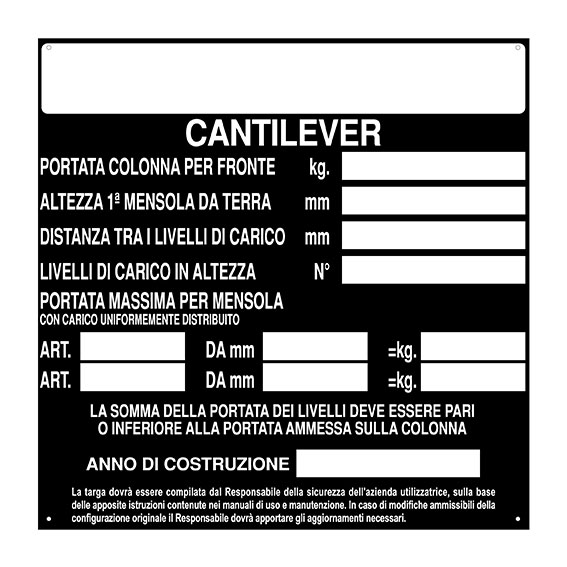 CANTILEVER

PORTATA COLONNA PER FRONTE kg.

ALTEZZA 1ª MENSOLA DA TERRA mm

DISTANZA TRA I LIVELLI DI CARICO mm

LIVELLI DI CARICO IN ALTEZZA N°

PORTATA MASSIMA PER MENSOLA
CON CARICO UNIFORMEMENTE DISTRIBUITO

ART. DA mm =kg.

ART. DA mm =kg.

LA SOMMA DELLA PORTATA DEI LIVELLI DEVE ESSERE PARI O INFERIORE ALLA PORTATA AMMESSA SULLA COLONNA

ANNO DI COSTRUZIONE

La targa dovrà essere compilata dal Responsabile della sicurezza dell'azienda utilizzatrice, sulla base delle apposite istruzioni contenute nei manuali di uso e manutenzione. In caso di modifiche ammissibili della configurazione originale il Responsabile dovrà apportare gli aggiornamenti necessari.